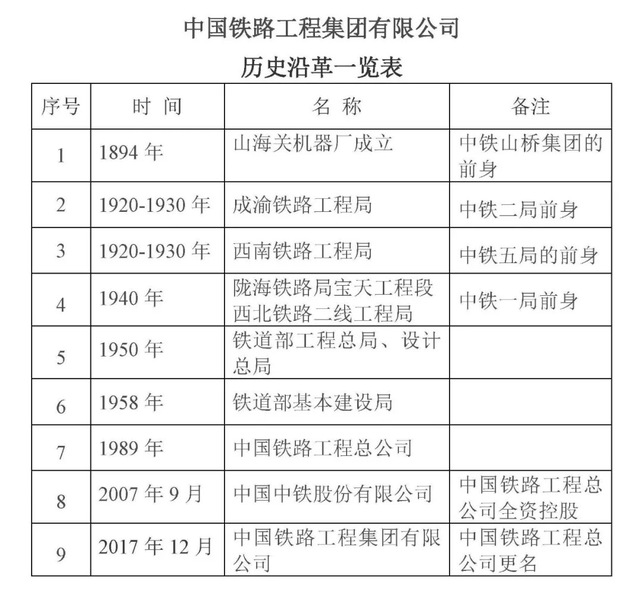 中国铁路工程集团有限公司

历史沿革一览表

| 序号 | 时 间 | 名 称 | 备注 |
|---|---|---|---|
| 1 | 1894 年 | 山海关机器厂成立 | 中铁山桥集团的前身 |
| 2 | 1920-1930 年 | 成渝铁路工程局 | 中铁二局前身 |
| 3 | 1920-1930 年 | 西南铁路工程局 | 中铁五局的前身 |
| 4 | 1940 年 | 陇海铁路局宝天工程段 西北铁路二线工程局 | 中铁一局前身 |
| 5 | 1950 年 | 铁道部工程总局、设计总局 | |
| 6 | 1958 年 | 铁道部基本建设局 | |
| 7 | 1989 年 | 中国铁路工程总公司 | |
| 8 | 2007 年 9 月 | 中国中铁股份有限公司 | 中国铁路工程总公司全资控股 |
| 9 | 2017 年 12 月 | 中国铁路工程集团有限公司 | 中国铁路工程总公司更名 |